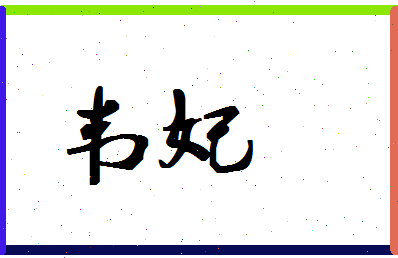 韦妃